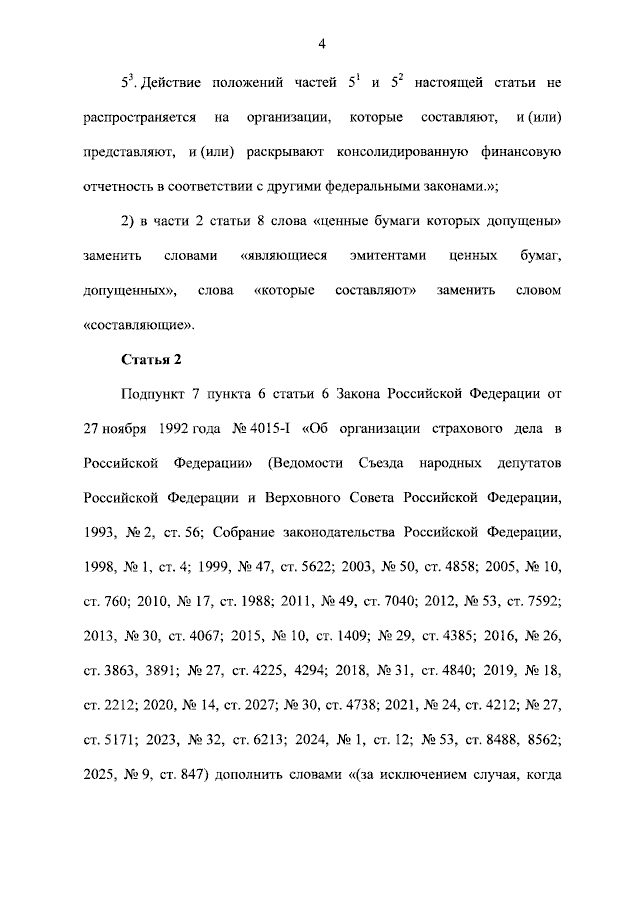 4

$5^3$. Действие положений частей $5^1$ и $5^2$ настоящей статьи не распространяется на организации, которые составляют, и (или) представляют, и (или) раскрывают консолидированную финансовую отчетность в соответствии с другими федеральными законами.»;

2) в части 2 статьи 8 слова «ценные бумаги которых допущены» заменить словами «являющиеся эмитентами ценных бумаг, допущенных», слова «которые составляют» заменить словом «составляющие».

Статья 2

Подпункт 7 пункта 6 статьи 6 Закона Российской Федерации от 27 ноября 1992 года № 4015-I «Об организации страхового дела в Российской Федерации» (Ведомости Съезда народных депутатов Российской Федерации и Верховного Совета Российской Федерации, 1993, № 2, ст. 56; Собрание законодательства Российской Федерации, 1998, № 1, ст. 4; 1999, № 47, ст. 5622; 2003, № 50, ст. 4858; 2005, № 10, ст. 760; 2010, № 17, ст. 1988; 2011, № 49, ст. 7040; 2012, № 53, ст. 7592; 2013, № 30, ст. 4067; 2015, № 10, ст. 1409; № 29, ст. 4385; 2016, № 26, ст. 3863, 3891; № 27, ст. 4225, 4294; 2018, № 31, ст. 4840; 2019, № 18, ст. 2212; 2020, № 14, ст. 2027; № 30, ст. 4738; 2021, № 24, ст. 4212; № 27, ст. 5171; 2023, № 32, ст. 6213; 2024, № 1, ст. 12; № 53, ст. 8488, 8562; 2025, № 9, ст. 847) дополнить словами «(за исключением случая, когда